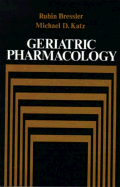 Rubin Bressler
Michael D. Katz

GERIATRIC
PHARMACOLOGY